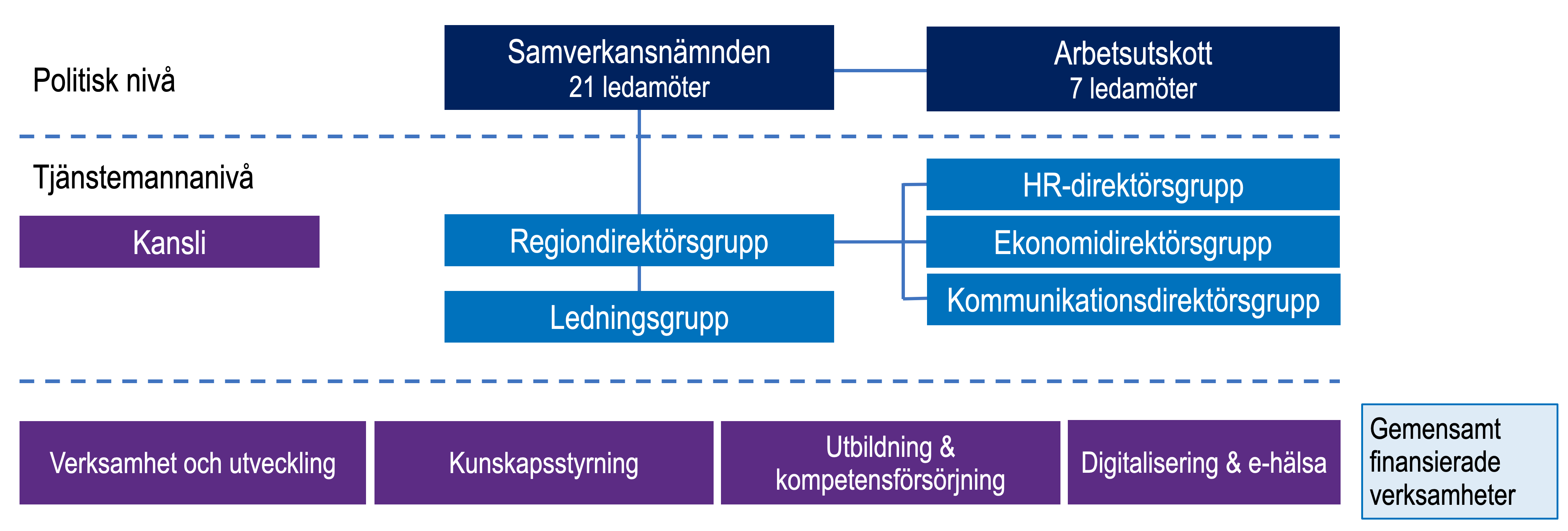 Politisk nivå

Samverkansnämnden
21 ledamöter

Arbetsutskott
7 ledamöter

Tjänstemannanivå

Kansli

Regiondirektörsgrupp

Ledningsgrupp

HR-direktörsgrupp

Ekonomidirektörsgrupp

Kommunikationsdirektörsgrupp

Verksamhet och utveckling

Kunskapsstyrning

Utbildning & kompetensförsörjning

Digitalisering & e-hälsa

Gemensamt finansierade verksamheter